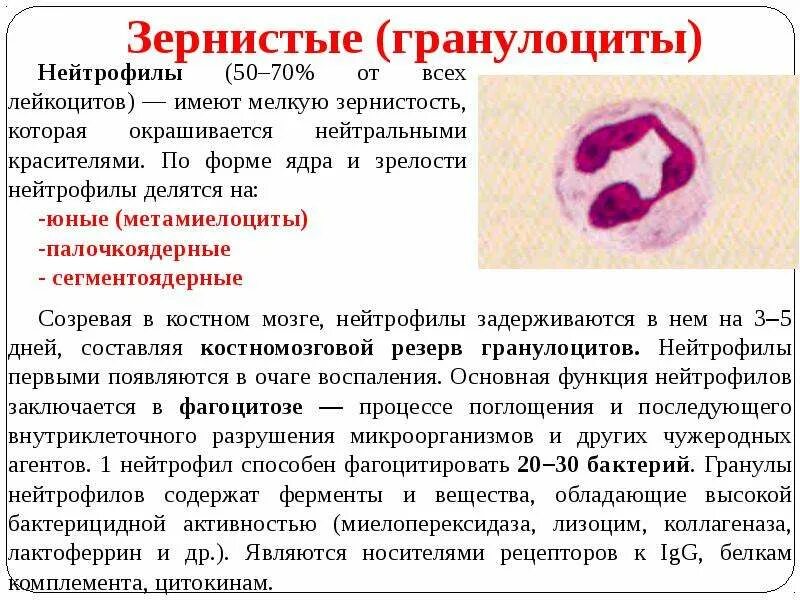 Зернистые (гранулоциты)

Нейтрофилы (50–70% от всех лейкоцитов) — имеют мелкую зернистость, которая окрашивается нейтральными красителями. По форме ядра и зрелости нейтрофилы делятся на:
-юные (метамиелоциты)
-палочкоядерные
- сегментоядерные

Созревая в костном мозге, нейтрофилы задерживаются в нем на 3–5 дней, составляя костномозговой резерв гранулоцитов. Нейтрофилы первыми появляются в очаге воспаления. Основная функция нейтрофилов заключается в фагоцитозе — процессе поглощения и последующего внутриклеточного разрушения микроорганизмов и других чужеродных агентов. 1 нейтрофил способен фагоцитировать 20–30 бактерий. Гранулы нейтрофилов содержат ферменты и вещества, обладающие высокой бактерицидной активностью (миелопероксидаза, лизоцим, коллагеназа, лактоферрин и др.). Являются носителями рецепторов к IgG, белкам комплемента, цитокинам.